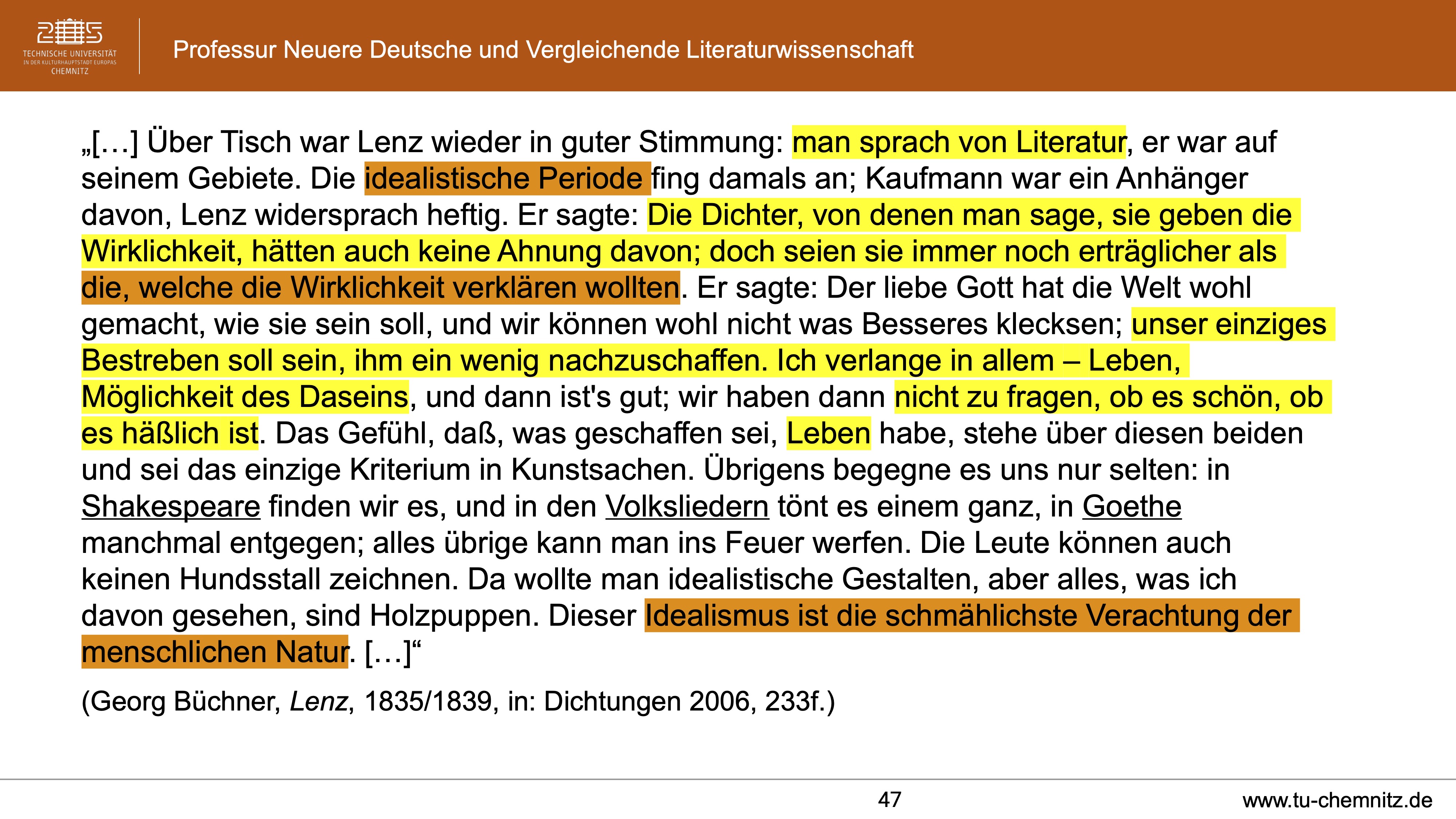 TECHNISCHE UNIVERSITÄT
IN DER KULTURHAUPTSTADT EUROPAS
CHEMNITZ

Professur Neuere Deutsche und Vergleichende Literaturwissenschaft

„[…] Über Tisch war Lenz wieder in guter Stimmung: man sprach von Literatur, er war auf seinem Gebiete. Die idealistische Periode fing damals an; Kaufmann war ein Anhänger davon, Lenz widersprach heftig. Er sagte: Die Dichter, von denen man sage, sie geben die Wirklichkeit, hätten auch keine Ahnung davon; doch seien sie immer noch erträglicher als die, welche die Wirklichkeit verklären wollten. Er sagte: Der liebe Gott hat die Welt wohl gemacht, wie sie sein soll, und wir können wohl nicht was Besseres klecksen; unser einziges Bestreben soll sein, ihm ein wenig nachzuschaffen. Ich verlange in allem – Leben, Möglichkeit des Daseins, und dann ist's gut; wir haben dann nicht zu fragen, ob es schön, ob es häßlich ist. Das Gefühl, daß, was geschaffen sei, Leben habe, stehe über diesen beiden und sei das einzige Kriterium in Kunstsachen. Übrigens begegne es uns nur selten: in Shakespeare finden wir es, und in den Volksliedern tönt es einem ganz, in Goethe manchmal entgegen; alles übrige kann man ins Feuer werfen. Die Leute können auch keinen Hundsstall zeichnen. Da wollte man idealistische Gestalten, aber alles, was ich davon gesehen, sind Holzpuppen. Dieser Idealismus ist die schmählichste Verachtung der menschlichen Natur. […]“

(Georg Büchner, Lenz, 1835/1839, in: Dichtungen 2006, 233f.)

47

www.tu-chemnitz.de